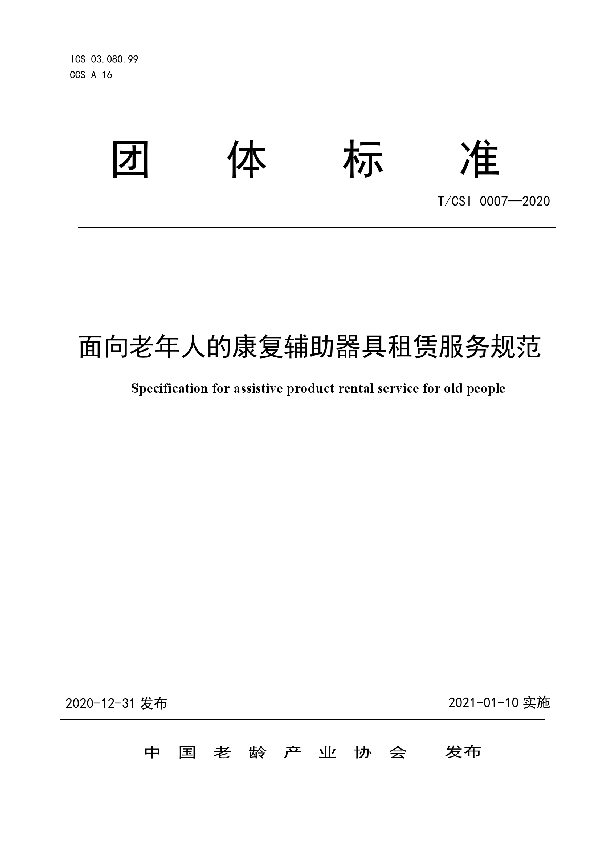 ICS 03.080.99
CCS A 16

团 体 标 准

T/CSI 0007—2020

面向老年人的康复辅助器具租赁服务规范

Specification for assistive product rental service for old people

2020-12-31 发布

2021-01-10 实施

中 国 老 龄 产 业 协 会 发布